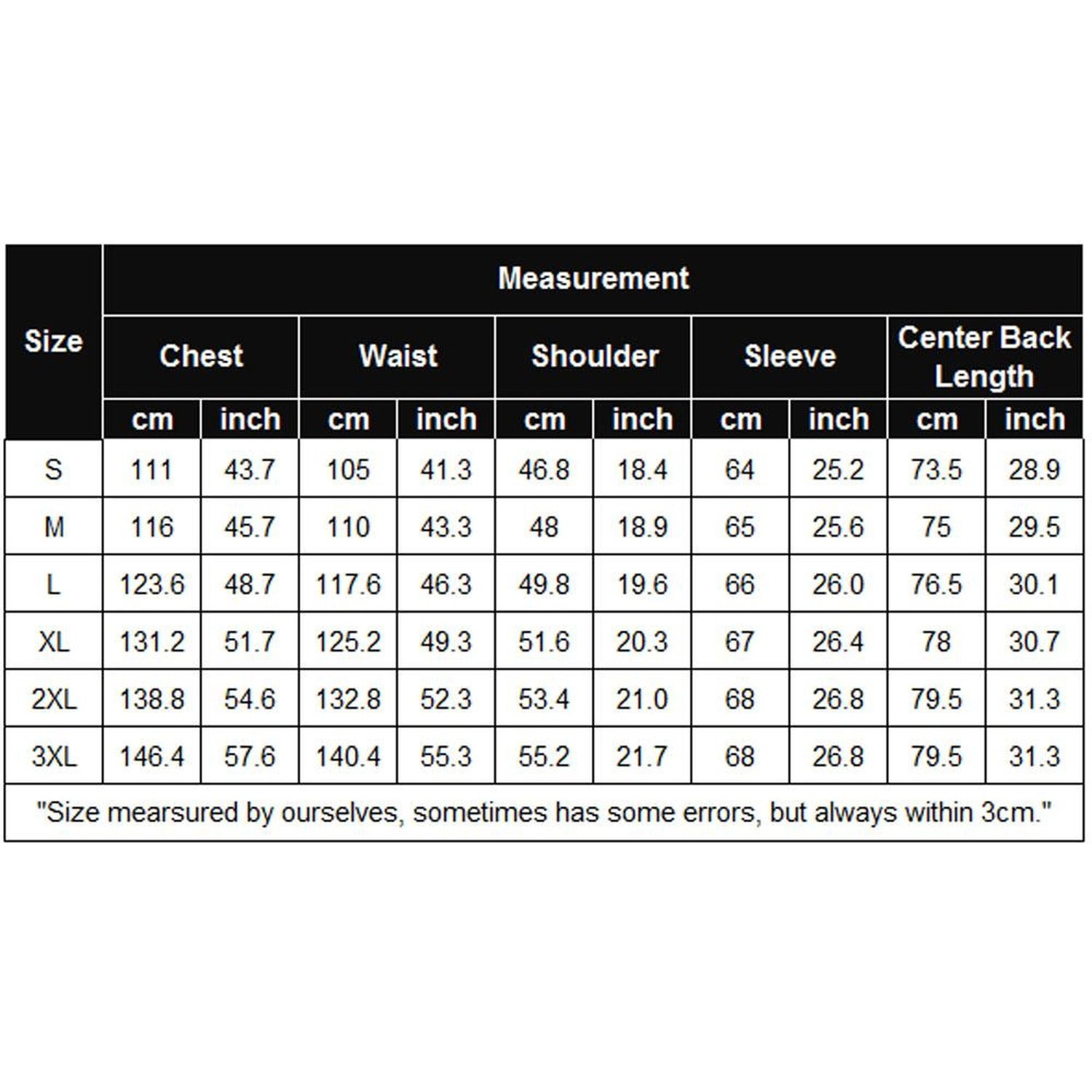 | Size | Measurement | | | | | | | | | |
|---|---|---|---|---|---|---|---|---|---|---|
| | Chest | | Waist | | Shoulder | | Sleeve | | Center Back Length | |
| | cm | inch | cm | inch | cm | inch | cm | inch | cm | inch |
| S | 111 | 43.7 | 105 | 41.3 | 46.8 | 18.4 | 64 | 25.2 | 73.5 | 28.9 |
| M | 116 | 45.7 | 110 | 43.3 | 48 | 18.9 | 65 | 25.6 | 75 | 29.5 |
| L | 123.6 | 48.7 | 117.6 | 46.3 | 49.8 | 19.6 | 66 | 26.0 | 76.5 | 30.1 |
| XL | 131.2 | 51.7 | 125.2 | 49.3 | 51.6 | 20.3 | 67 | 26.4 | 78 | 30.7 |
| 2XL | 138.8 | 54.6 | 132.8 | 52.3 | 53.4 | 21.0 | 68 | 26.8 | 79.5 | 31.3 |
| 3XL | 146.4 | 57.6 | 140.4 | 55.3 | 55.2 | 21.7 | 68 | 26.8 | 79.5 | 31.3 |

"Size mearsured by ourselves, sometimes has some errors, but always within 3cm."